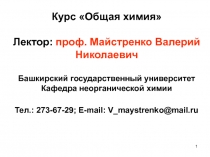 Курс «Общая химия»

Лектор: проф. Майстренко Валерий Николаевич

Башкирский государственный университет
Кафедра неорганической химии

Тел.: 273-67-29; E-mail: V_maystrenko@mail.ru

1